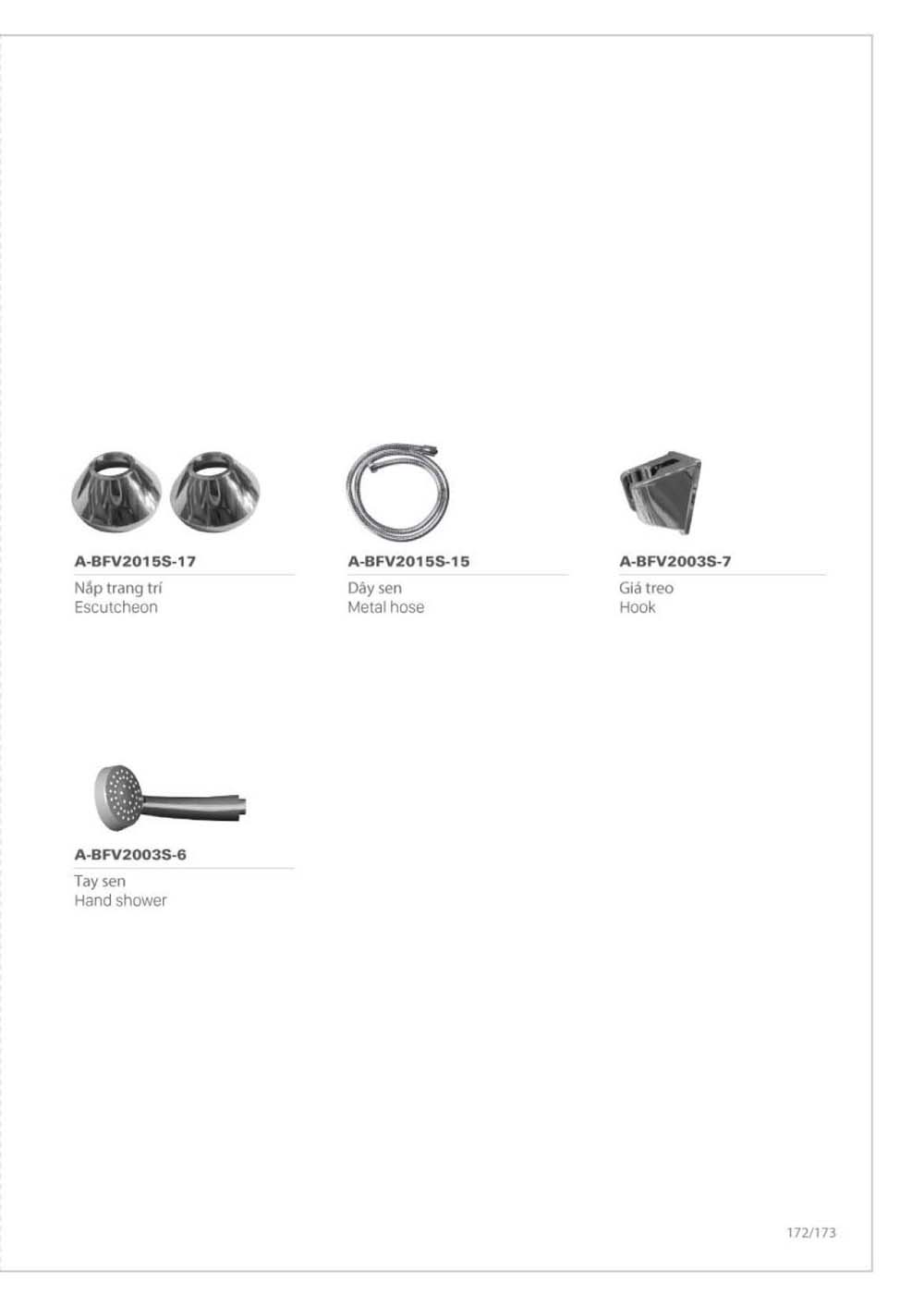 A-BFV2015S-17
Nắp trang trí
Escutcheon

A-BFV2015S-15
Dây sen
Metal hose

A-BFV2003S-7
Giá treo
Hook

A-BFV2003S-6
Tay sen
Hand shower

172/173